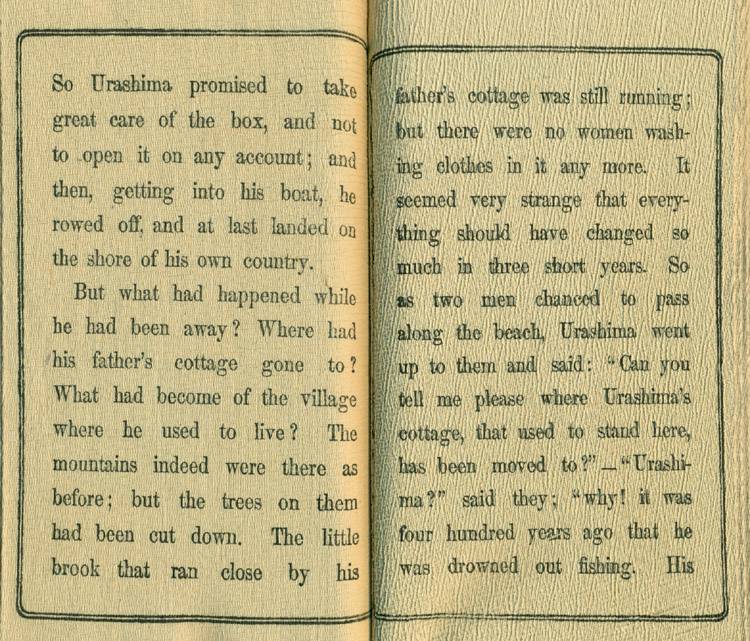 So Urashima promised to take great care of the box, and not to open it on any account; and then, getting into his boat, he rowed off, and at last landed on the shore of his own country.

But what had happened while he had been away? Where had his father's cottage gone to? What had become of the village where he used to live? The mountains indeed were there as before; but the trees on them had been cut down. The little brook that ran close by his

father's cottage was still running; but there were no women washing clothes in it any more. It seemed very strange that everything should have changed so much in three short years. So as two men chanced to pass along the beach, Urashima went up to them and said: "Can you tell me please where Urashima's cottage, that used to stand here, has been moved to?"—"Urashima?" said they; "why! it was four hundred years ago that he was drowned out fishing. His